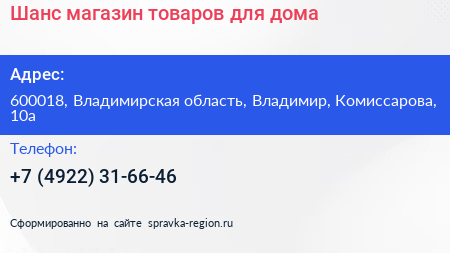 Шанс магазин товаров для дома

Адрес:

600018, Владимирская область, Владимир, Комиссарова, 10а

Телефон:

+7 (4922) 31-66-46

Сформированно на сайте spravka-region.ru